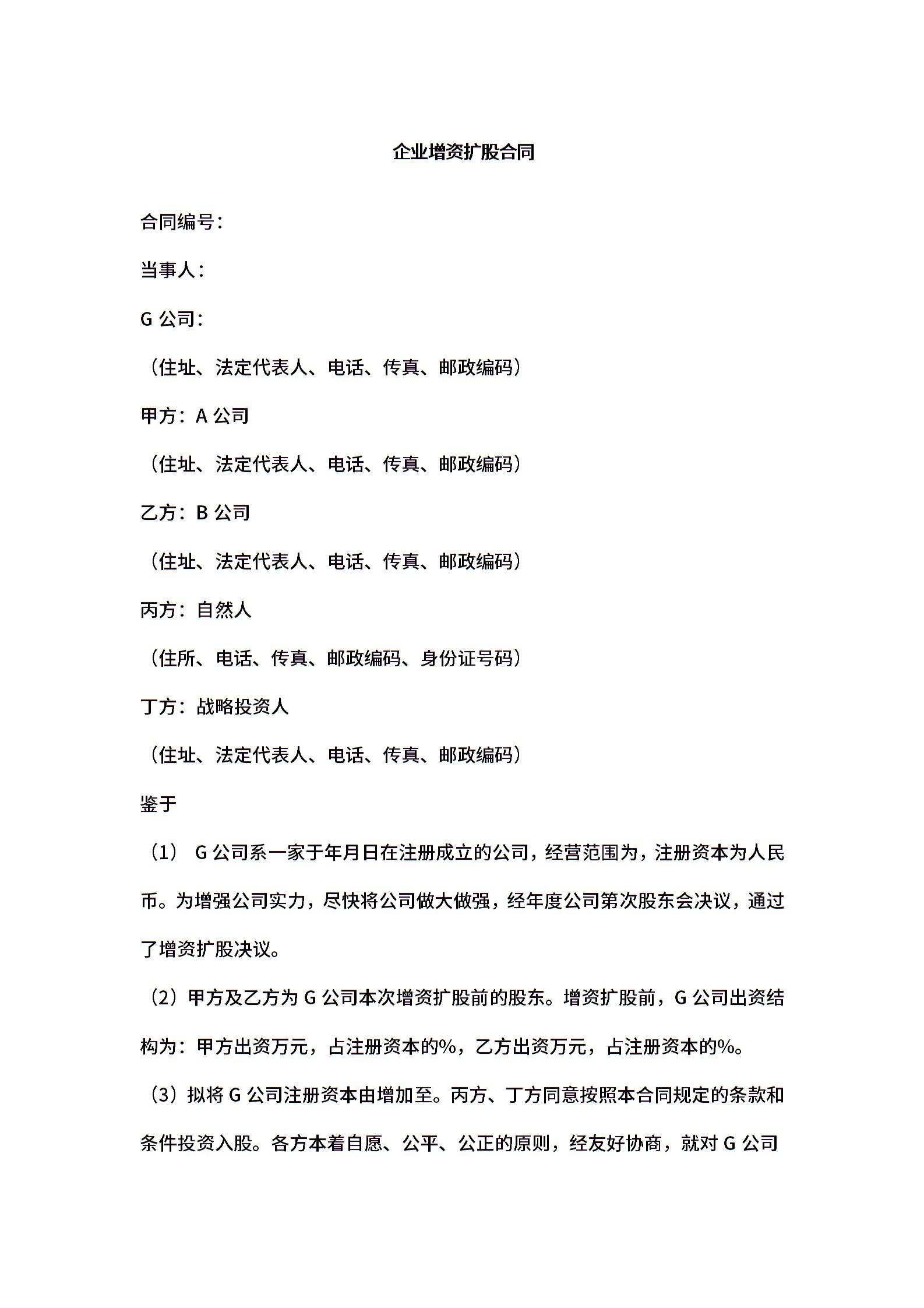 企业增资扩股合同

合同编号：

当事人：

G 公司：

（住址、法定代表人、电话、传真、邮政编码）

甲方：A 公司

（住址、法定代表人、电话、传真、邮政编码）

乙方：B 公司

（住址、法定代表人、电话、传真、邮政编码）

丙方：自然人

（住所、电话、传真、邮政编码、身份证号码）

丁方：战略投资人

（住址、法定代表人、电话、传真、邮政编码）

鉴于

（1） G 公司系一家于年月日在注册成立的公司，经营范围为，注册资本为人民币。为增强公司实力，尽快将公司做大做强，经年度公司第次股东会决议，通过了增资扩股决议。

（2）甲方及乙方为 G 公司本次增资扩股前的股东。增资扩股前，G 公司出资结构为：甲方出资万元，占注册资本的%，乙方出资万元，占注册资本的%。

（3）拟将 G 公司注册资本由增加至。丙方、丁方同意按照本合同规定的条款和条件投资入股。各方本着自愿、公平、公正的原则，经友好协商，就对 G 公司